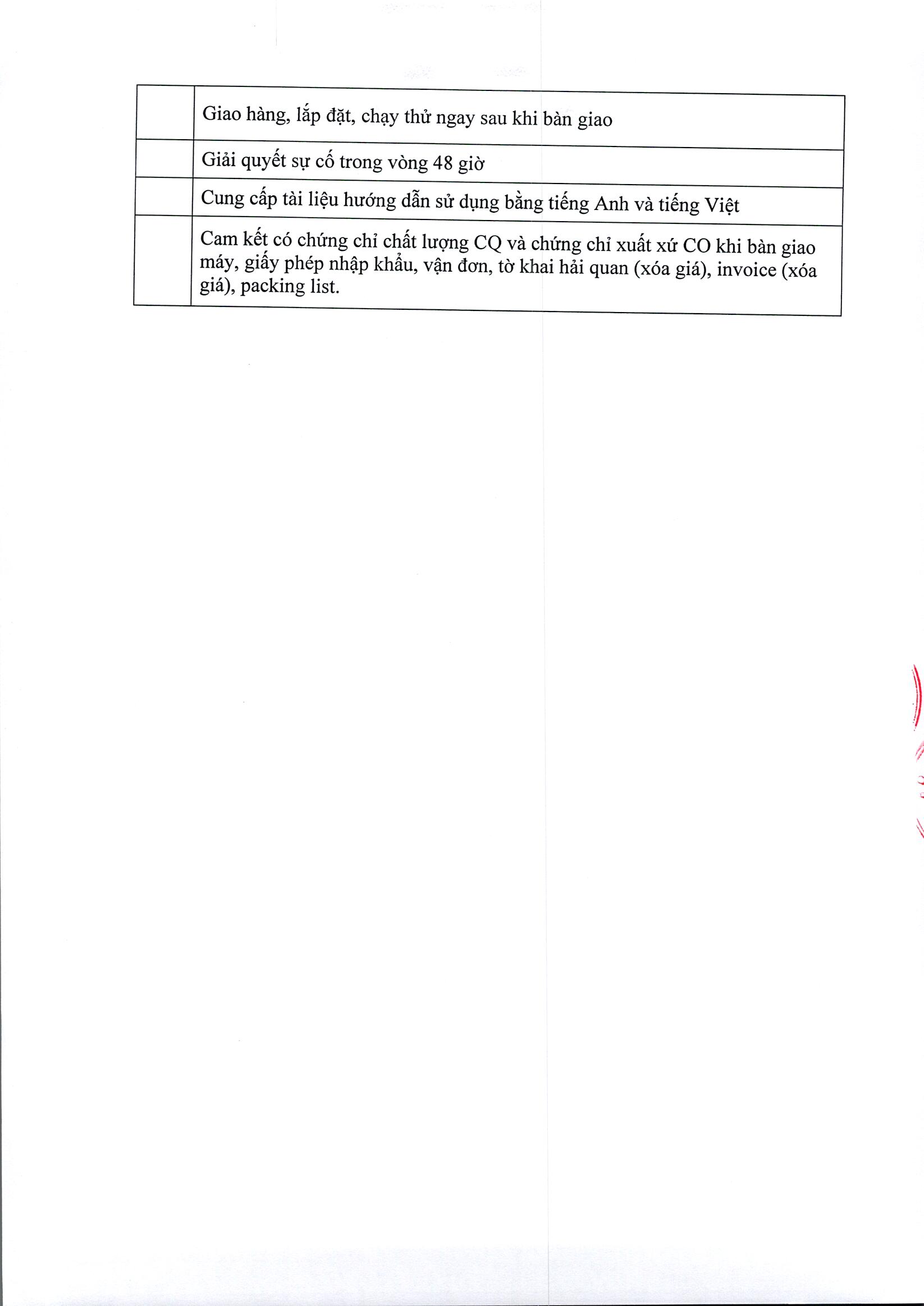 |  | Giao hàng, lắp đặt, chạy thử ngay sau khi bàn giao |
|---|---|
|  | Giải quyết sự cố trong vòng 48 giờ |
|  | Cung cấp tài liệu hướng dẫn sử dụng bằng tiếng Anh và tiếng Việt |
|  | Cam kết có chứng chỉ chất lượng CQ và chứng chỉ xuất xứ CO khi bàn giao máy, giấy phép nhập khẩu, vận đơn, tờ khai hải quan (xóa giá), invoice (xóa giá), packing list. |